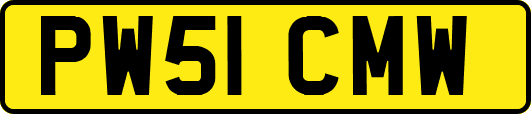 PW51 CMW